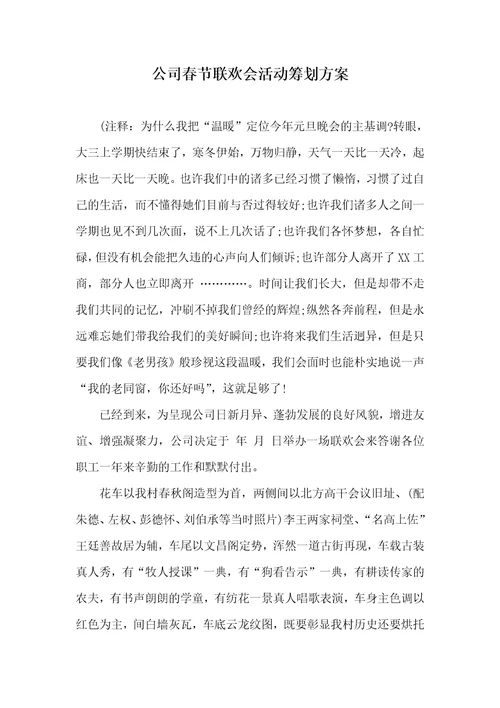 公司春节联欢会活动筹划方案

(注释：为什么我把“温暖”定位今年元旦晚会的主基调?转眼，大三上学期快结束了，寒冬伊始，万物归静，天气一天比一天冷，起床也一天比一天晚。也许我们中的诸多已经习惯了懒惰，习惯了过自己的生活，而不懂得她们目前与否过得较好;也许我们诸多人之间一学期也见不到几次面，说不上几次话了;也许我们各怀梦想，各自忙碌，但没有机会能把久违的心声向人们倾诉;也许部分人离开了XX工商，部分人也立即离开 …………。时间让我们长大，但是却带不走我们共同的记忆，冲刷不掉我们曾经的辉煌;纵然各奔前程，但是永远难忘她们带我给我们的美好瞬间;也许将来我们生活迥异，但是只要我们像《老男孩》般珍视这段温暖，我们会面时也能朴实地说一声“我的老同窗，你还好吗”，这就足够了!

已经到来，为呈现公司日新月异、蓬勃发展的良好风貌，增进友谊、增强凝聚力，公司决定于 年 月 日举办一场联欢会来答谢各位职工一年来辛勤的工作和默默付出。

花车以我村春秋阁造型为首，两侧间以北方高干会议旧址、(配朱德、左权、彭德怀、刘伯承等当时照片)李王两家祠堂、“名高上佐”王廷善故居为辅，车尾以文昌阁定势，浑然一道古街再现，车载古装真人秀，有“牧人授课”一典，有“狗看告示”一典，有耕读传家的农夫，有书声朗朗的学童，有纺花一景真人唱歌表演，车身主色调以红色为主，间白墙灰瓦，车底云龙纹图，既要彰显我村历史还要烘托